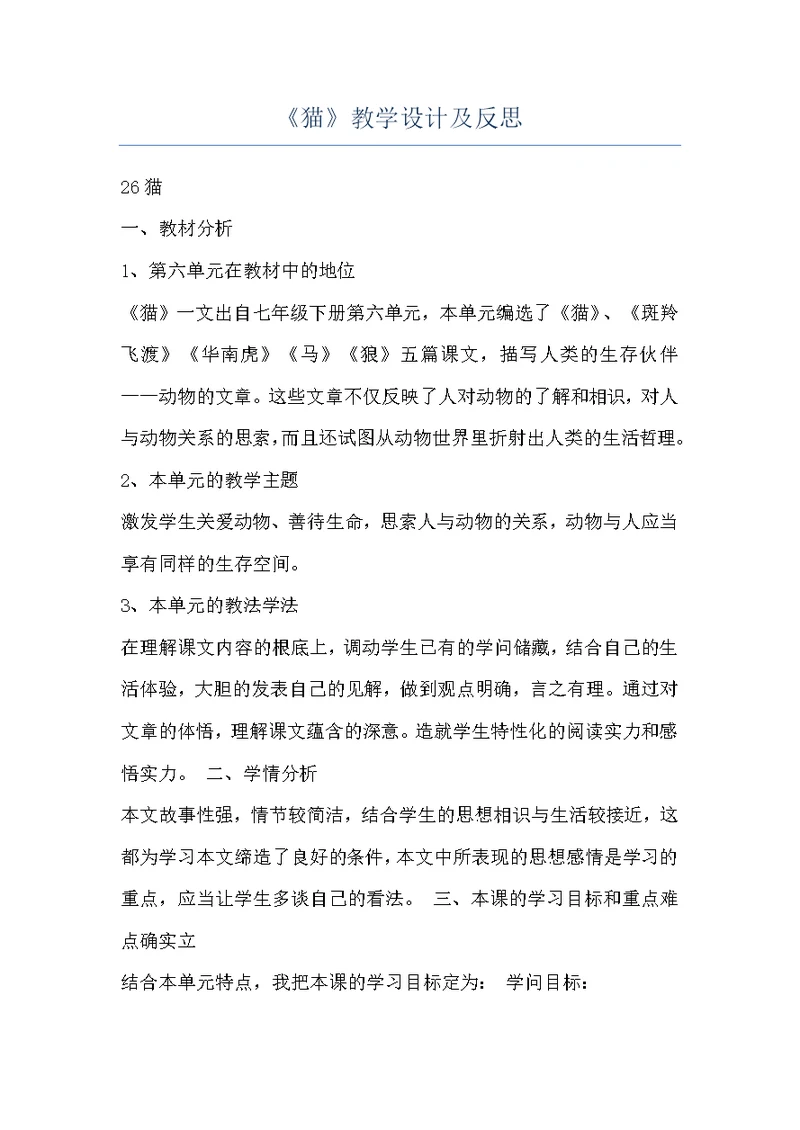 《猫》教学设计及反思

26 猫

一、教材分析

1、第六单元在教材中的地位

《猫》一文出自七年级下册第六单元，本单元编选了《猫》、《斑羚飞渡》《华南虎》《马》《狼》五篇课文，描写人类的生存伙伴——动物的文章。这些文章不仅反映了人对动物的了解和相识，对人与动物关系的思索，而且还试图从动物世界里折射出人类的生活哲理。

2、本单元的教学主题

激发学生关爱动物、善待生命，思索人与动物的关系，动物与人应当享有同样的生存空间。

3、本单元的教法学法

在理解课文内容的根底上，调动学生已有的学问储藏，结合自己的生活体验，大胆的发表自己的见解，做到观点明确，言之有理。通过对文章的体悟，理解课文蕴含的深意。造就学生特性化的阅读实力和感悟实力。 二、学情分析

本文故事性强，情节较简洁，结合学生的思想相识与生活较接近，这都为学习本文缔造了良好的条件，本文中所表现的思想感情是学习的重点，应当让学生多谈自己的看法。 三、本课的学习目标和重点难点确实立

结合本单元特点，我把本课的学习目标定为： 学问目标：